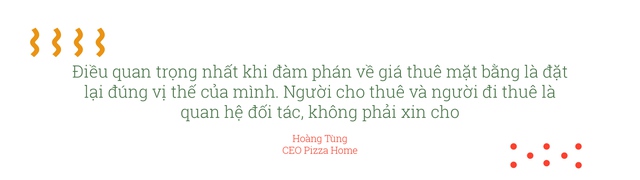 Điều quan trọng nhất khi đàm phán về giá thuê mặt bằng là đặt lại đúng vị thế của mình. Người cho thuê và người đi thuê là quan hệ đối tác, không phải xin cho

Hoàng Tùng
CEO Pizza Home